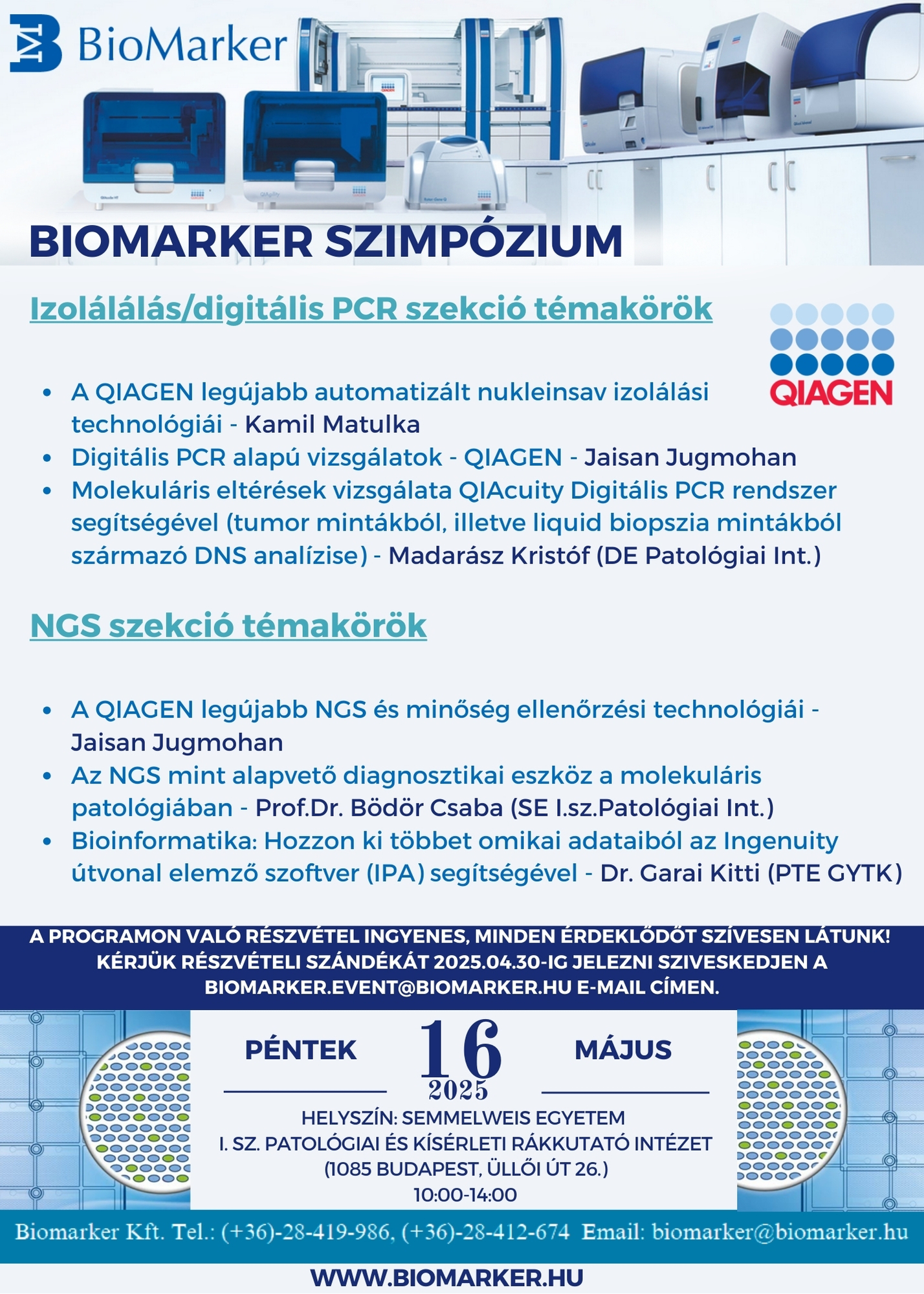 BioMarker

BIOMARKER SZIMPÓZIUM

Izolálálás/digitális PCR szekció témakörök

QIAGEN

- A QIAGEN legújabb automatizált nukleinsav izolálási technológiái - Kamil Matulka
- Digitális PCR alapú vizsgálatok - QIAGEN - Jaisan Jugmohan
- Molekuláris eltérések vizsgálata QIAcuity Digitális PCR rendszer segítségével (tumor mintákból, illetve liquid biopszia mintákból származó DNS analízise) - Madarász Kristóf (DE Patológiai Int.)

NGS szekció témakörök

- A QIAGEN legújabb NGS és minőség ellenőrzési technológiái - Jaisan Jugmohan
- Az NGS mint alapvető diagnosztikai eszköz a molekuláris patológiában - Prof.Dr. Bödör Csaba (SE I.sz.Patológiai Int.)
- Bioinformatika: Hozzon ki többet omikai adataiból az Ingenuity útvonal elemző szoftver (IPA) segítségével - Dr. Garai Kitti (PTE GYTK)

A PROGRAMON VALÓ RÉSZVÉTEL INGYENES, MINDEN ÉRDEKLŐDŐT SZÍVESEN LÁTUNK! KÉRJÜK RÉSZVÉTELI SZÁNDÉKÁT 2025.04.30-IG JELEZNI SZIVESKEDJEN A BIOMARKER.EVENT@BIOMARKER.HU E-MAIL CÍMEN.

PÉNTEK 16 MÁJUS
2025

HELYSZÍN: SEMMELWEIS EGYETEM
I. SZ. PATOLÓGIAI ÉS KÍSÉRLETI RÁKKUTATÓ INTÉZET
(1085 BUDAPEST, ÜLLŐI ÚT 26.)
10:00-14:00

Biomarker Kft. Tel.: (+36)-28-419-986, (+36)-28-412-674 Email: biomarker@biomarker.hu

WWW.BIOMARKER.HU